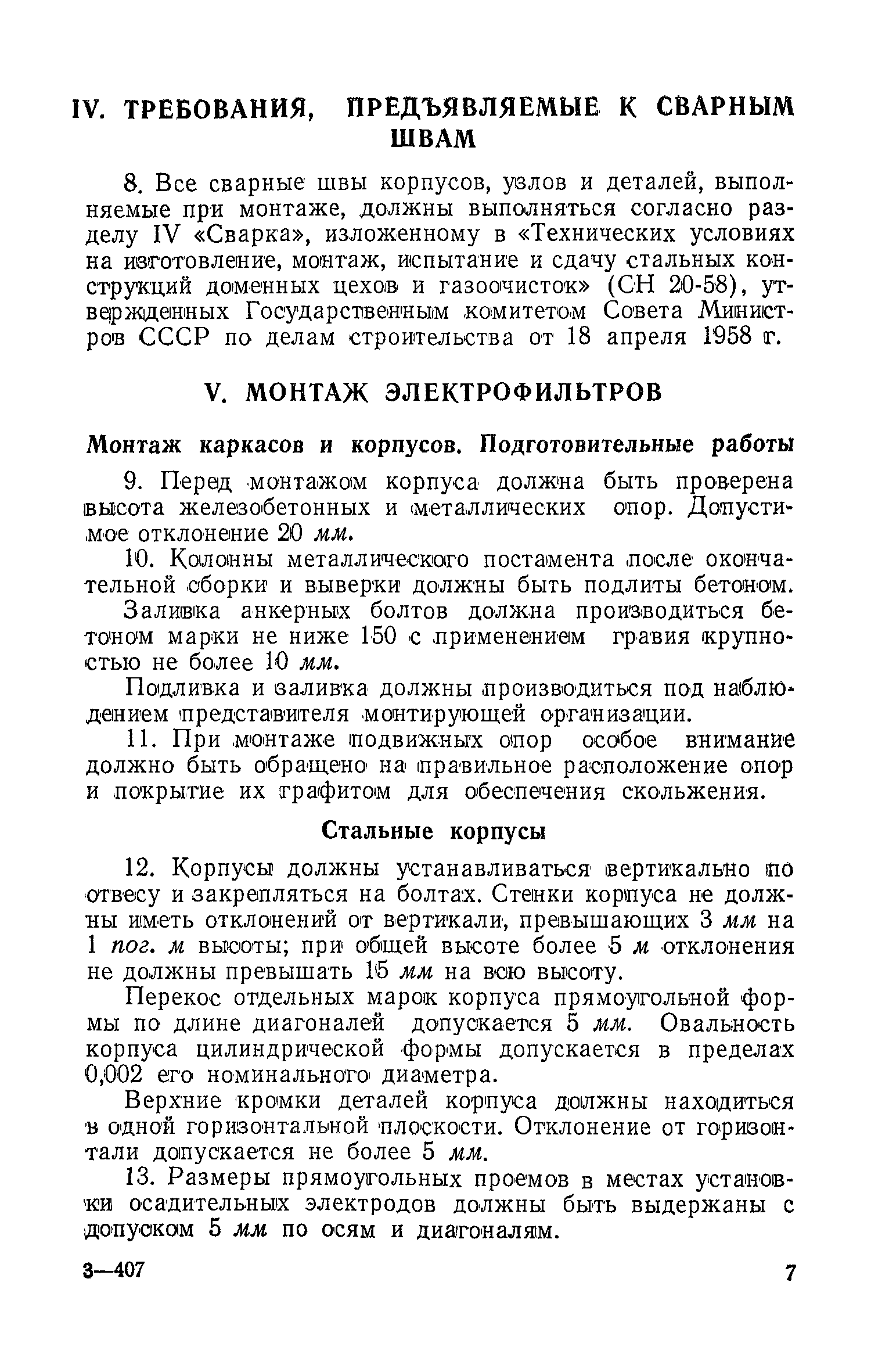 IV. ТРЕБОВАНИЯ, ПРЕДЪЯВЛЯЕМЫЕ К СВАРНЫМ ШВАМ

8. Все сварные швы корпусов, узлов и деталей, выполняемые при монтаже, должны выполняться согласно разделу IV «Сварка», изложенному в «Технических условиях на изготовление, монтаж, испытание и сдачу стальных конструкций доменных цехов и газоочисток» (СН 20-58), утвержденных Государственным комитетом Совета Министров СССР по делам строительства от 18 апреля 1958 г.

V. МОНТАЖ ЭЛЕКТРОФИЛЬТРОВ

Монтаж каркасов и корпусов. Подготовительные работы

9. Перед монтажом корпуса должна быть проверена высота железобетонных и металлических опор. Допустимое отклонение 20 мм.

10. Колонны металлического постамента после окончательной сборки и выверки должны быть подлиты бетоном.

Заливка анкерных болтов должна производиться бетоном марки не ниже 150 с применением гравия крупностью не более 10 мм.

Подливка и заливка должны производиться под наблюдением представителя монтирующей организации.

11. При монтаже подвижных опор особое внимание должно быть обращено на правильное расположение опор и покрытие их графитом для обеспечения скольжения.

Стальные корпусы

12. Корпусы должны устанавливаться вертикально по отвесу и закрепляться на болтах. Стенки корпуса не должны иметь отклонений от вертикали, превышающих 3 мм на 1 пог. м высоты; при общей высоте более 5 м отклонения не должны превышать 15 мм на всю высоту.

Перекос отдельных марок корпуса прямоугольной формы по длине диагоналей допускается 5 мм. Овальность корпуса цилиндрической формы допускается в пределах 0,002 его номинального диаметра.

Верхние кромки деталей корпуса должны находиться в одной горизонтальной плоскости. Отклонение от горизонтали допускается не более 5 мм.

13. Размеры прямоугольных проемов в местах установки осадительных электродов должны быть выдержаны с допуском 5 мм по осям и диагоналям.

3—407 7